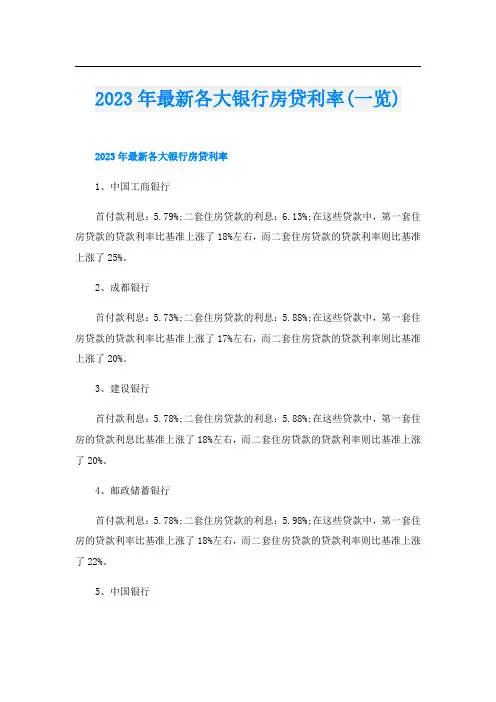 2023年最新各大银行房贷利率(一览)

2023年最新各大银行房贷利率

1、中国工商银行

首付款利息：5.79%;二套住房贷款的利息：6.13%;在这些贷款中，第一套住房贷款的贷款利率比基准上涨了18%左右，而二套住房贷款的贷款利率则比基准上涨了25%。

2、成都银行

首付款利息：5.73%;二套住房贷款的利息：5.88%;在这些贷款中，第一套住房贷款的贷款利率比基准上涨了17%左右，而二套住房贷款的贷款利率则比基准上涨了20%。

3、建设银行

首付款利息：5.78%;二套住房贷款的利息：5.88%;在这些贷款中，第一套住房的贷款利息比基准上涨了18%左右，而二套住房贷款的贷款利率则比基准上涨了20%。

4、邮政储蓄银行

首付款利息：5.78%;二套住房贷款的利息：5.98%;在这些贷款中，第一套住房的贷款利率比基准上涨了18%左右，而二套住房贷款的贷款利率则比基准上涨了22%。

5、中国银行